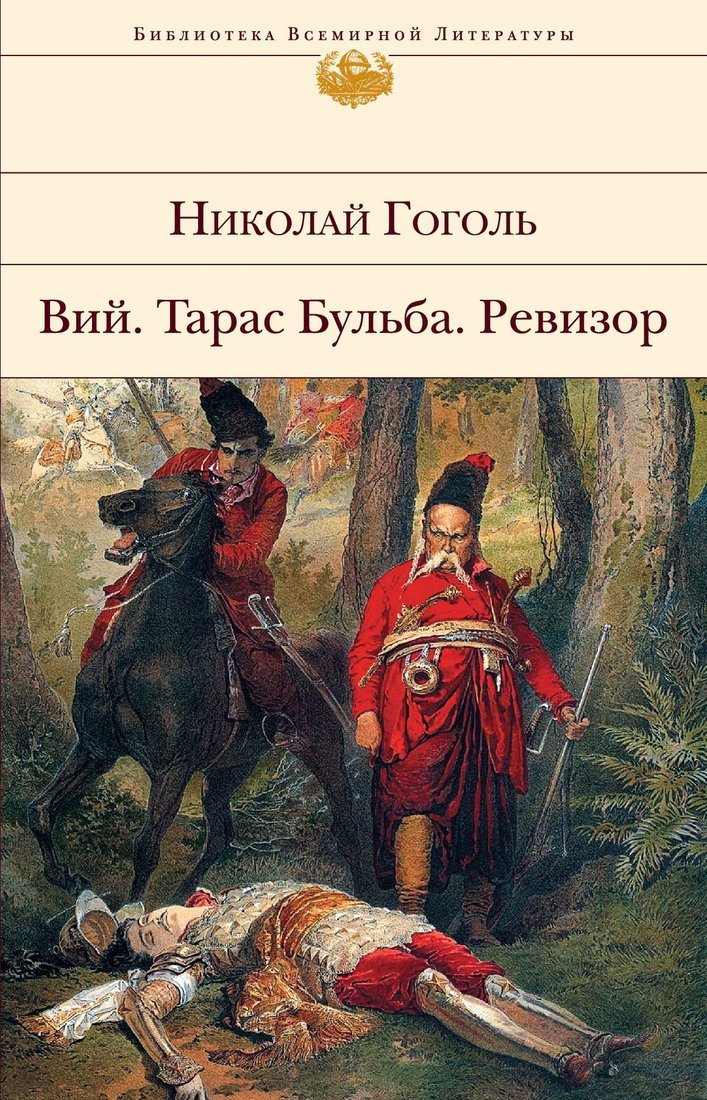 Библиотека Всемирной Литературы

Николай Гоголь

Вий. Тарас Бульба. Ревизор